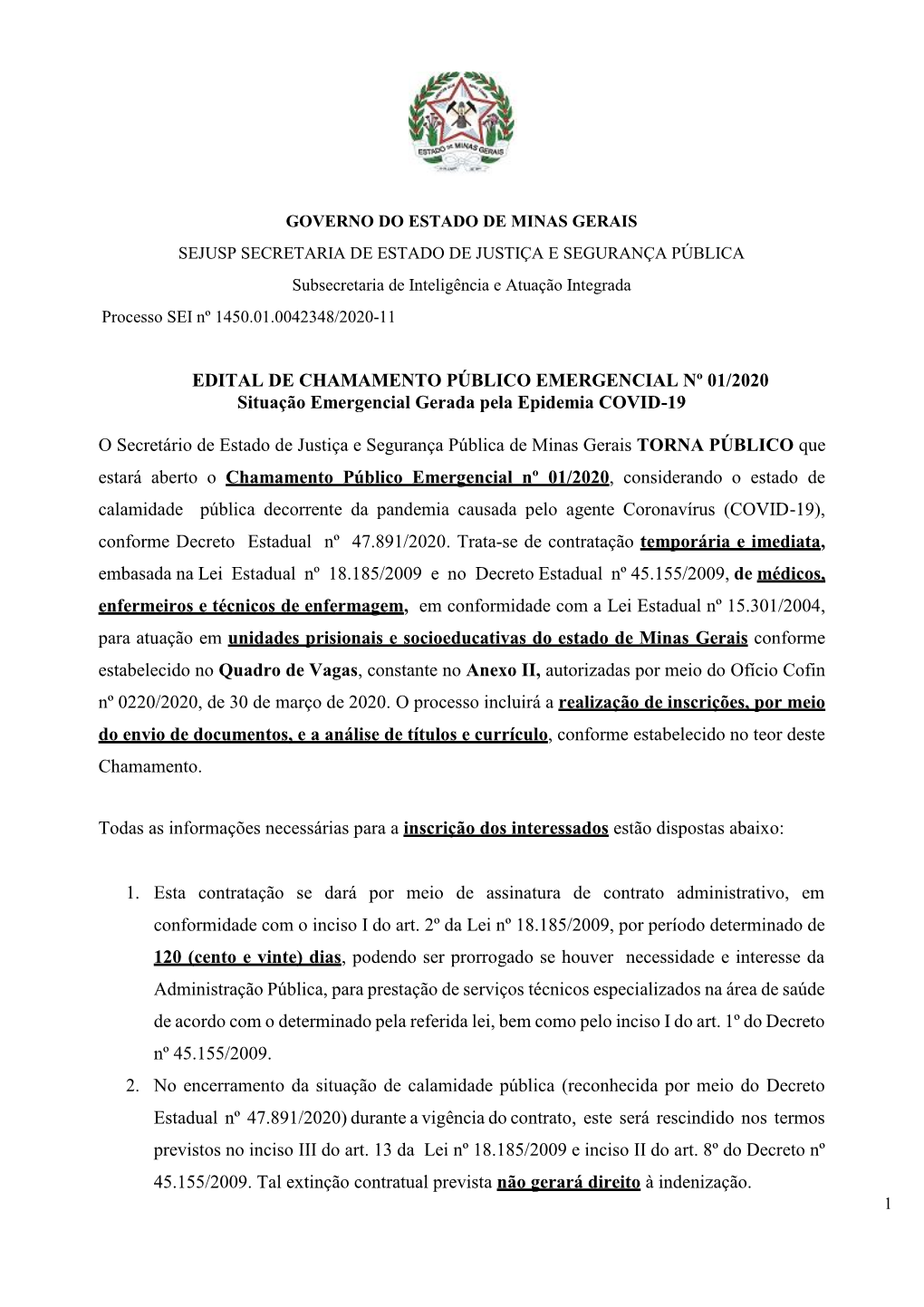 ESTADO DE MINAS GERAIS

GOVERNO DO ESTADO DE MINAS GERAIS

SEJUSP SECRETARIA DE ESTADO DE JUSTIÇA E SEGURANÇA PÚBLICA

Subsecretaria de Inteligência e Atuação Integrada

Processo SEI nº 1450.01.0042348/2020-11

EDITAL DE CHAMAMENTO PÚBLICO EMERGENCIAL Nº 01/2020
Situação Emergencial Gerada pela Epidemia COVID-19

O Secretário de Estado de Justiça e Segurança Pública de Minas Gerais TORNA PÚBLICO que estará aberto o Chamamento Público Emergencial nº 01/2020, considerando o estado de calamidade pública decorrente da pandemia causada pelo agente Coronavírus (COVID-19), conforme Decreto Estadual nº 47.891/2020. Trata-se de contratação temporária e imediata, embasada na Lei Estadual nº 18.185/2009 e no Decreto Estadual nº 45.155/2009, de médicos, enfermeiros e técnicos de enfermagem, em conformidade com a Lei Estadual nº 15.301/2004, para atuação em unidades prisionais e socioeducativas do estado de Minas Gerais conforme estabelecido no Quadro de Vagas, constante no Anexo II, autorizadas por meio do Ofício Cofin nº 0220/2020, de 30 de março de 2020. O processo incluirá a realização de inscrições, por meio do envio de documentos, e a análise de títulos e currículo, conforme estabelecido no teor deste Chamamento.

Todas as informações necessárias para a inscrição dos interessados estão dispostas abaixo:

1. Esta contratação se dará por meio de assinatura de contrato administrativo, em conformidade com o inciso I do art. 2º da Lei nº 18.185/2009, por período determinado de 120 (cento e vinte) dias, podendo ser prorrogado se houver necessidade e interesse da Administração Pública, para prestação de serviços técnicos especializados na área de saúde de acordo com o determinado pela referida lei, bem como pelo inciso I do art. 1º do Decreto nº 45.155/2009.
2. No encerramento da situação de calamidade pública (reconhecida por meio do Decreto Estadual nº 47.891/2020) durante a vigência do contrato, este será rescindido nos termos previstos no inciso III do art. 13 da Lei nº 18.185/2009 e inciso II do art. 8º do Decreto nº 45.155/2009. Tal extinção contratual prevista não gerará direito à indenização.

1